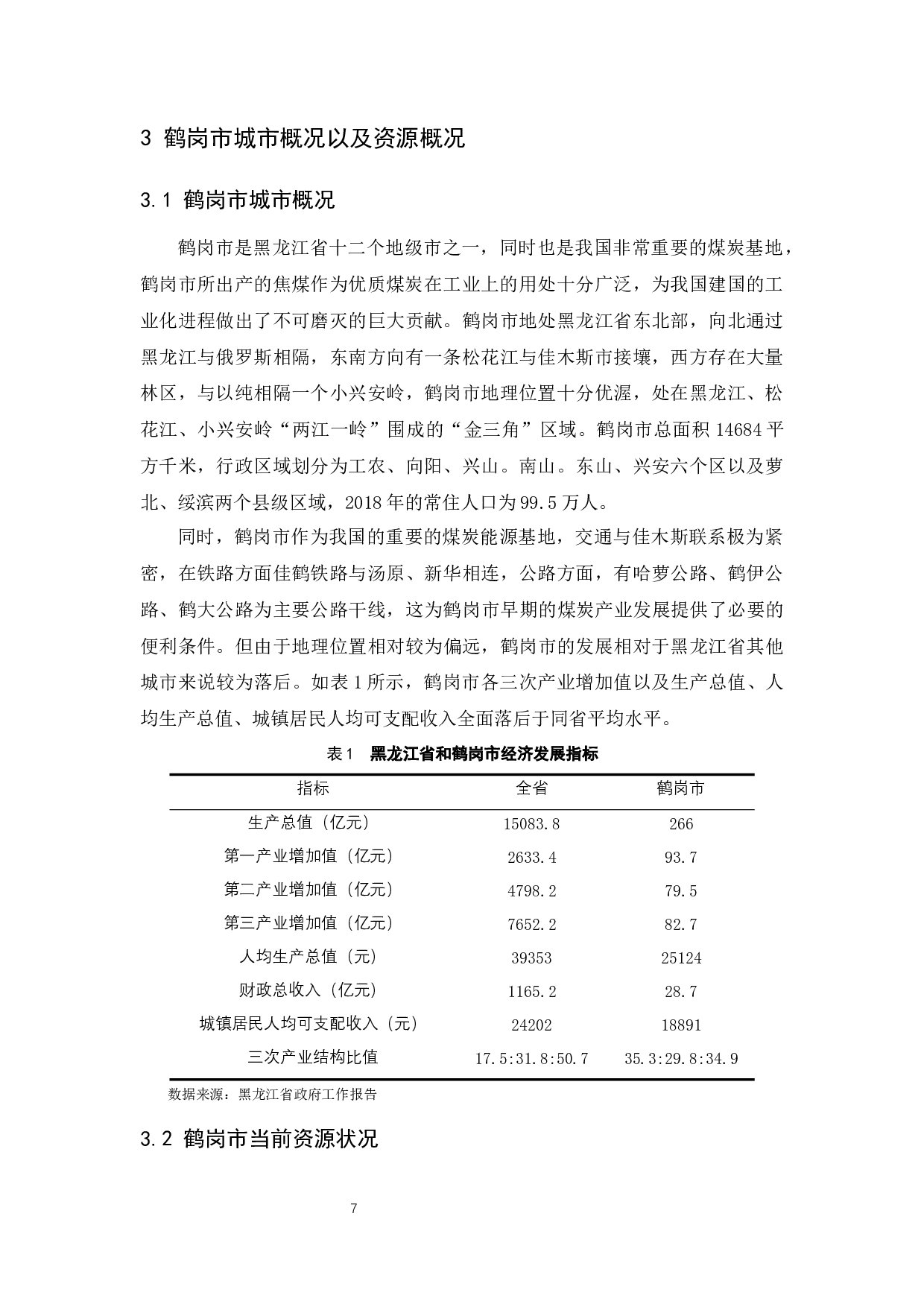 3 鹤岗市城市概况以及资源概况

3.1 鹤岗市城市概况

鹤岗市是黑龙江省十二个地级市之一，同时也是我国非常重要的煤炭基地，鹤岗市所出产的焦煤作为优质煤炭在工业上的用处十分广泛，为我国建国的工业化进程做出了不可磨灭的巨大贡献。鹤岗市地处黑龙江省东北部，向北通过黑龙江与俄罗斯相隔，东南方向有一条松花江与佳木斯市接壤，西方存在大量林区，与以纯相隔一个小兴安岭，鹤岗市地理位置十分优渥，处在黑龙江、松花江、小兴安岭“两江一岭”围成的“金三角”区域。鹤岗市总面积 14684 平方千米，行政区域划分为工农、向阳、兴山。南山。东山、兴安六个区以及萝北、绥滨两个县级区域，2018 年的常住人口为 99.5 万人。

同时，鹤岗市作为我国的重要的煤炭能源基地，交通与佳木斯联系极为紧密，在铁路方面佳鹤铁路与汤原、新华相连，公路方面，有哈萝公路、鹤伊公路、鹤大公路为主要公路干线，这为鹤岗市早期的煤炭产业发展提供了必要的便利条件。但由于地理位置相对较为偏远，鹤岗市的发展相对于黑龙江省其他城市来说较为落后。如表 1 所示，鹤岗市各三次产业增加值以及生产总值、人均生产总值、城镇居民人均可支配收入全面落后于同省平均水平。

表 1 黑龙江省和鹤岗市经济发展指标

| 指标 | 全省 | 鹤岗市 |
|---|---|---|
| 生产总值（亿元） | 15083.8 | 266 |
| 第一产业增加值（亿元） | 2633.4 | 93.7 |
| 第二产业增加值（亿元） | 4798.2 | 79.5 |
| 第三产业增加值（亿元） | 7652.2 | 82.7 |
| 人均生产总值（元） | 39353 | 25124 |
| 财政总收入（亿元） | 1165.2 | 28.7 |
| 城镇居民人均可支配收入（元） | 24202 | 18891 |
| 三次产业结构比值 | 17.5:31.8:50.7 | 35.3:29.8:34.9 |

数据来源：黑龙江省政府工作报告

3.2 鹤岗市当前资源状况

7